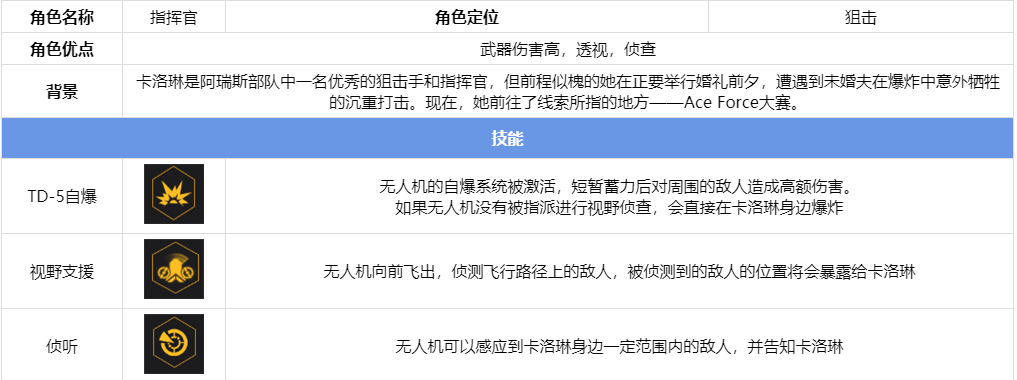 | 角色名称 | 指挥官 | 角色定位 | 狙击 |
|---|---|---|---|
| 角色优点 | 武器伤害高，透视，侦查 | | |
| 背景 | 卡洛琳是阿瑞斯部队中一名优秀的狙击手和指挥官，但前程似槐的她在正要举行婚礼前夕，遭遇到未婚夫在爆炸中意外牺牲的沉重打击。现在，她前往了线索所指的地方——Ace Force大赛。 | | |
| 技能 | | | |
| TD-5自爆 | | 无人机的自爆系统被激活，短暂蓄力后对周围的敌人造成高额伤害。如果无人机没有被指派进行视野侦查，会直接在卡洛琳身边爆炸 | |
| 视野支援 | | 无人机向前飞出，侦测飞行路径上的敌人，被侦测到的敌人的位置将会暴露给卡洛琳 | |
| 侦听 | | 无人机可以感应到卡洛琳身边一定范围内的敌人，并告知卡洛琳 | |